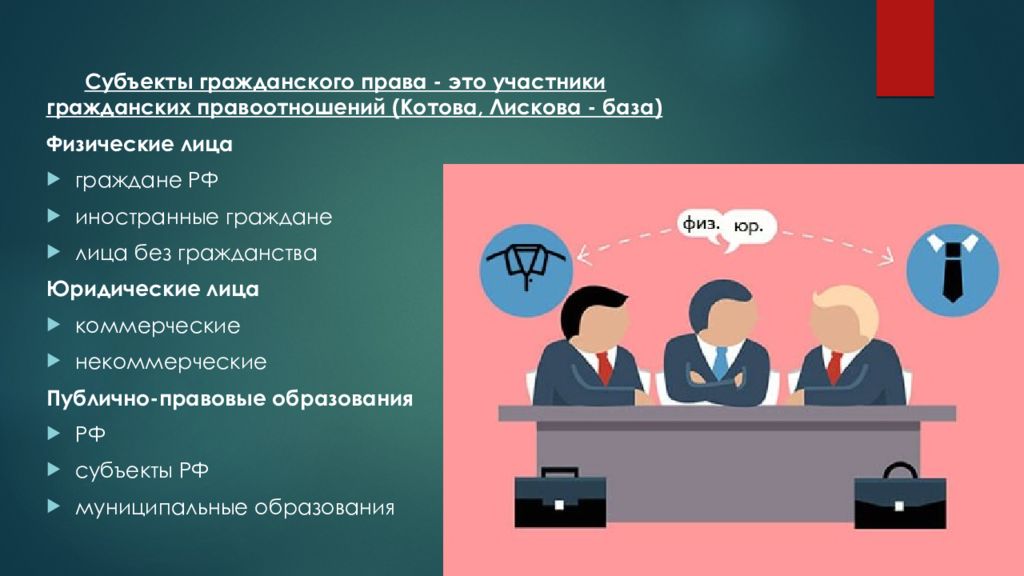 Субъекты гражданского права - это участники гражданских правоотношений (Котова, Лискова - база)

Физические лица

гражданe РФ

иностранные граждане

лица без гражданства

Юридические лица

коммерческие

некоммерческие

Публично-правовые образования

РФ

субъекты РФ

муниципальные образования

физ.

юр.